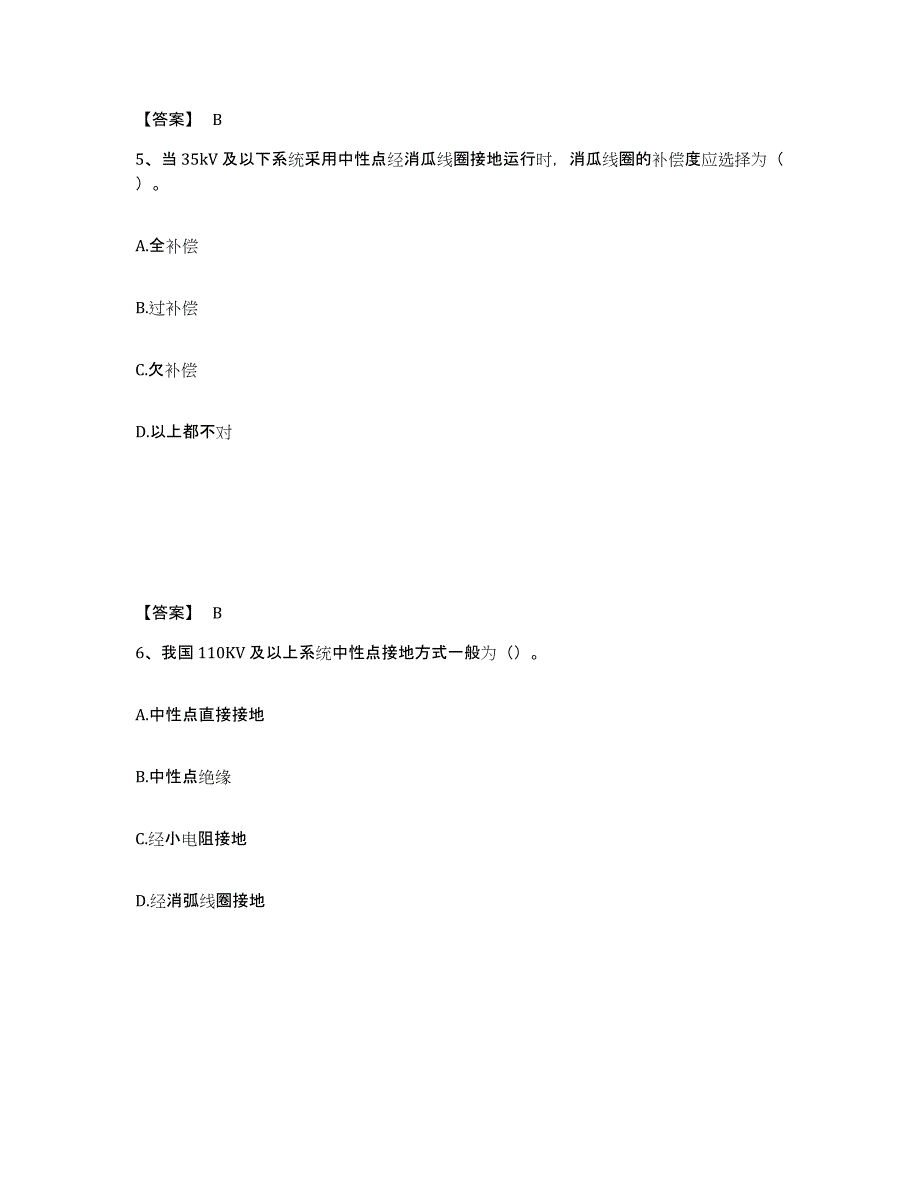 【答案】 B

5、当 35kV 及以下系统采用中性点经消瓜线圈接地运行时，消瓜线圈的补偿度应选择为（ ）。

A.全补偿

B.过补偿

C.欠补偿

D.以上都不对

【答案】 B

6、我国 110KV 及以上系统中性点接地方式一般为（）。

A.中性点直接接地

B.中性点绝缘

C.经小电阻接地

D.经消弧线圈接地